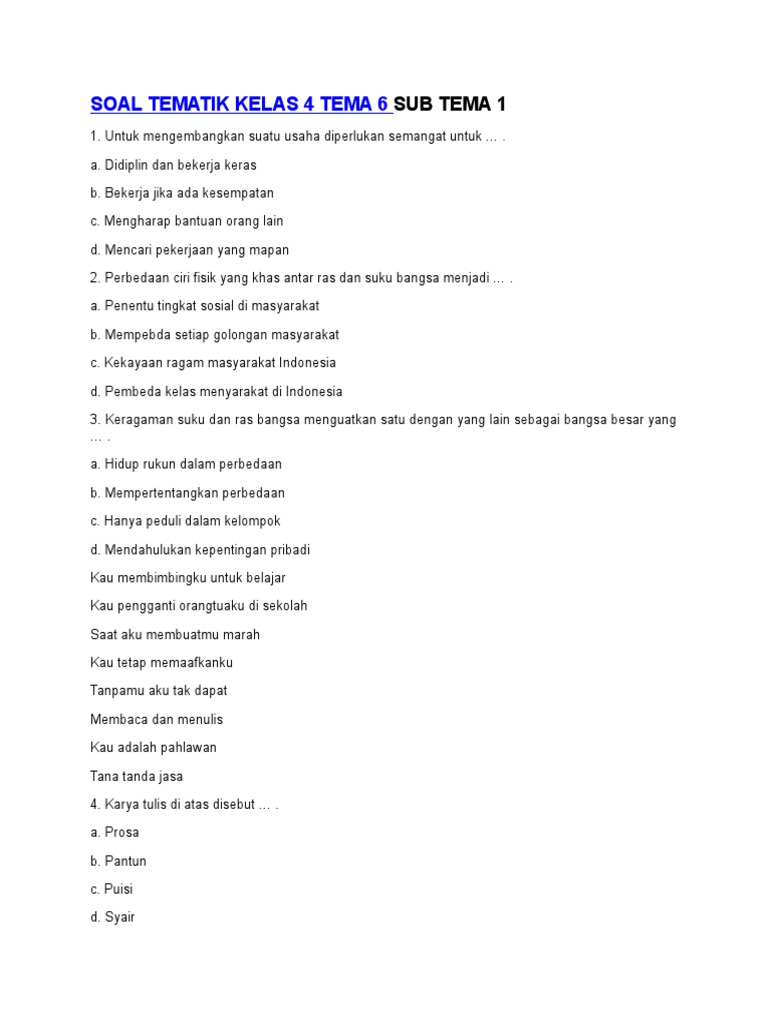 SOAL TEMATIK KELAS 4 TEMA 6 SUB TEMA 1

1. Untuk mengembangkan suatu usaha diperlukan semangat untuk … .

a. Didiplin dan bekerja keras

b. Bekerja jika ada kesempatan

c. Mengharap bantuan orang lain

d. Mencari pekerjaan yang mapan

2. Perbedaan ciri fisik yang khas antar ras dan suku bangsa menjadi … .

a. Penentu tingkat sosial di masyarakat

b. Mempebda setiap golongan masyarakat

c. Kekayaan ragam masyarakat Indonesia

d. Pembeda kelas menyarakat di Indonesia

3. Keragaman suku dan ras bangsa menguatkan satu dengan yang lain sebagai bangsa besar yang … .

a. Hidup rukun dalam perbedaan

b. Mempertentangkan perbedaan

c. Hanya peduli dalam kelompok

d. Mendahulukan kepentingan pribadi

Kau membimbingku untuk belajar

Kau pengganti orangtuaku di sekolah

Saat aku membuatmu marah

Kau tetap memaafkanku

Tanpamu aku tak dapat

Membaca dan menulis

Kau adalah pahlawan

Tana tanda jasa

4. Karya tulis di atas disebut … .

a. Prosa

b. Pantun

c. Puisi

d. Syair